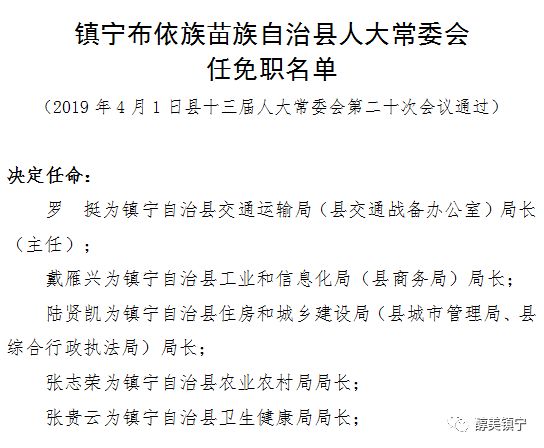 镇宁布依族苗族自治县人大常委会
任免职名单

（2019 年 4 月 1 日县十三届人大常委会第二十次会议通过）

决定任命：

罗　挺为镇宁自治县交通运输局（县交通战备办公室）局长（主任）；

戴雁兴为镇宁自治县工业和信息化局（县商务局）局长；

陆贤凯为镇宁自治县住房和城乡建设局（县城市管理局、县综合行政执法局）局长；

张志荣为镇宁自治县农业农村局局长；

张贵云为镇宁自治县卫生健康局局长；

静美镇宁